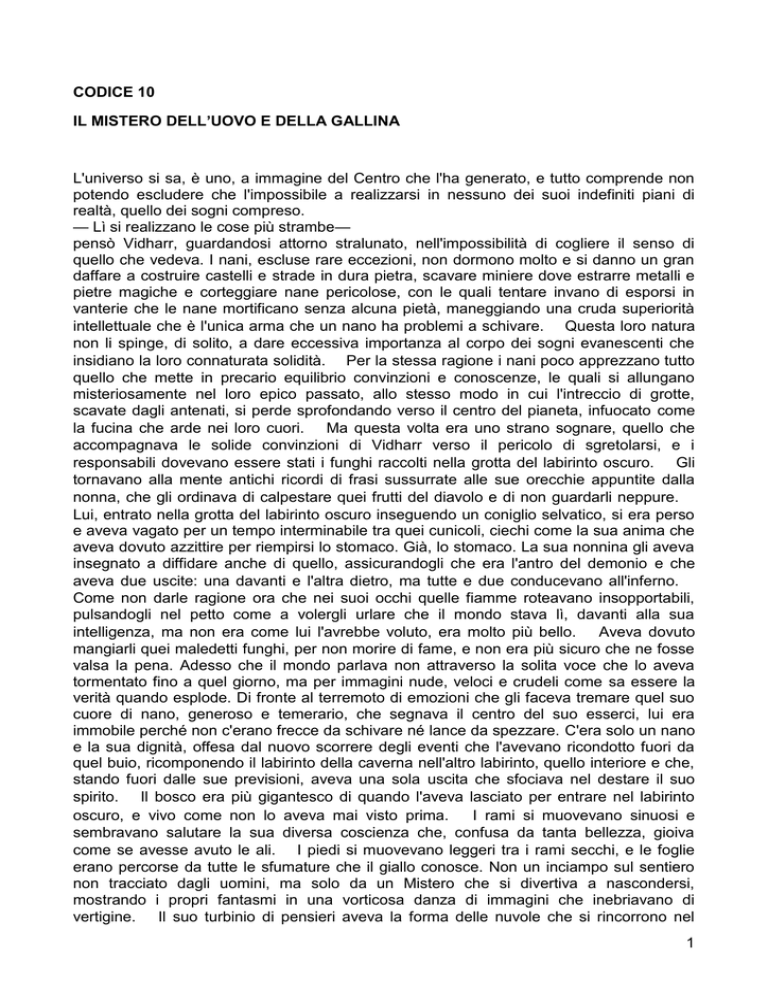 CODICE 10

IL MISTERO DELL'UOVO E DELLA GALLINA

L'universo si sa, è uno, a immagine del Centro che l'ha generato, e tutto comprende non potendo escludere che l'impossibile a realizzarsi in nessuno dei suoi indefiniti piani di realtà, quello dei sogni compreso.
— Lì si realizzano le cose più strambe—
pensò Vidharr, guardandosi attorno stralunato, nell'impossibilità di cogliere il senso di quello che vedeva. I nani, escluse rare eccezioni, non dormono molto e si danno un gran daffare a costruire castelli e strade in dura pietra, scavare miniere dove estrarre metalli e pietre magiche e corteggiare nane pericolose, con le quali tentare invano di esporsi in vanterie che le nane mortificano senza alcuna pietà, maneggiando una cruda superiorità intellettuale che è l'unica arma che un nano ha problemi a schivare. Questa loro natura non li spinge, di solito, a dare eccessiva importanza al corpo dei sogni evanescenti che insidiano la loro connaturata solidità. Per la stessa ragione i nani poco apprezzano tutto quello che mette in precario equilibrio convinzioni e conoscenze, le quali si allungano misteriosamente nel loro epico passato, allo stesso modo in cui l'intreccio di grotte, scavate dagli antenati, si perde sprofondando verso il centro del pianeta, infuocato come la fucina che arde nei loro cuori. Ma questa volta era uno strano sognare, quello che accompagnava le solide convinzioni di Vidharr verso il pericolo di sgretolarsi, e i responsabili dovevano essere stati i funghi raccolti nella grotta del labirinto oscuro. Gli tornavano alla mente antichi ricordi di frasi sussurrate alle sue orecchie appuntite dalla nonna, che gli ordinava di calpestare quei frutti del diavolo e di non guardarli neppure.
Lui, entrato nella grotta del labirinto oscuro inseguendo un coniglio selvatico, si era perso e aveva vagato per un tempo interminabile tra quei cunicoli, ciechi come la sua anima che aveva dovuto azzittire per riempirsi lo stomaco. Già, lo stomaco. La sua nonnina gli aveva insegnato a diffidare anche di quello, assicurandogli che era l'antro del demonio e che aveva due uscite: una davanti e l'altra dietro, ma tutte e due conducevano all'inferno.
Come non darle ragione ora che nei suoi occhi quelle fiamme roteavano insopportabili, pulsandogli nel petto come a volergli urlare che il mondo stava lì, davanti alla sua intelligenza, ma non era come lui l'avrebbe voluto, era molto più bello. Aveva dovuto mangiarli quei maledetti funghi, per non morire di fame, e non era più sicuro che ne fosse valsa la pena. Adesso che il mondo parlava non attraverso la solita voce che lo aveva tormentato fino a quel giorno, ma per immagini nude, veloci e crudeli come sa essere la verità quando esplode. Di fronte al terremoto di emozioni che gli faceva tremare quel suo cuore di nano, generoso e temerario, che segnava il centro del suo esserci, lui era immobile perché non c'erano frecce da schivare né lance da spezzare. C'era solo un nano e la sua dignità, offesa dal nuovo scorrere degli eventi che l'avevano ricondotto fuori da quel buio, ricomponendo il labirinto della caverna nell'altro labirinto, quello interiore e che, stando fuori dalle sue previsioni, aveva una sola uscita che sfociava nel destare il suo spirito. Il bosco era più gigantesco di quando l'aveva lasciato per entrare nel labirinto oscuro, e vivo come non lo aveva mai visto prima. I rami si muovevano sinuosi e sembravano salutare la sua diversa coscienza che, confusa da tanta bellezza, gioiva come se avesse avuto le ali. I piedi si muovevano leggeri tra i rami secchi, e le foglie erano percorse da tutte le sfumature che il giallo conosce. Non un inciampo sul sentiero non tracciato dagli uomini, ma solo da un Mistero che si divertiva a nascondersi, mostrando i propri fantasmi in una vorticosa danza di immagini che inebriavano di vertigine. Il suo turbinio di pensieri aveva la forma delle nuvole che si rincorrono nel

1